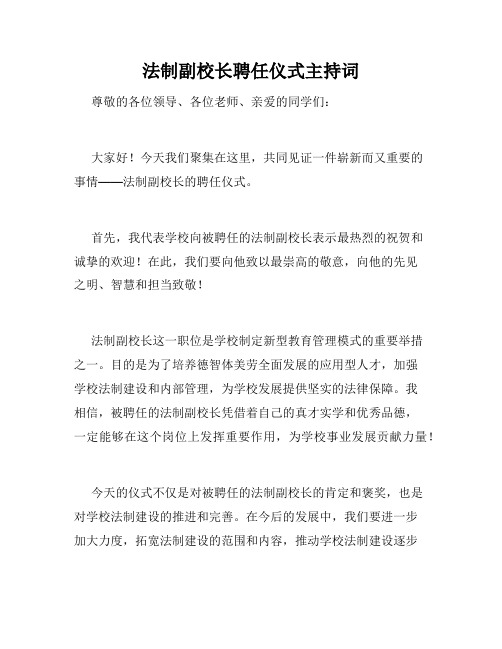 法制副校长聘任仪式主持词

尊敬的各位领导、各位老师、亲爱的同学们：

大家好！今天我们聚集在这里，共同见证一件崭新而又重要的事情——法制副校长的聘任仪式。

首先，我代表学校向被聘任的法制副校长表示最热烈的祝贺和诚挚的欢迎！在此，我们要向他致以最崇高的敬意，向他的先见之明、智慧和担当致敬！

法制副校长这一职位是学校制定新型教育管理模式的重要举措之一。目的是为了培养德智体美劳全面发展的应用型人才，加强学校法制建设和内部管理，为学校发展提供坚实的法律保障。我相信，被聘任的法制副校长凭借着自己的真才实学和优秀品德，一定能够在这个岗位上发挥重要作用，为学校事业发展贡献力量！

今天的仪式不仅是对被聘任的法制副校长的肯定和褒奖，也是对学校法制建设的推进和完善。在今后的发展中，我们要进一步加大力度，拓宽法制建设的范围和内容，推动学校法制建设逐步